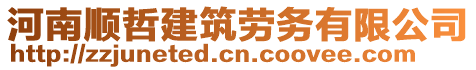 河南顺哲建筑劳务有限公司
http://zzjuneted.cn.coovee.com